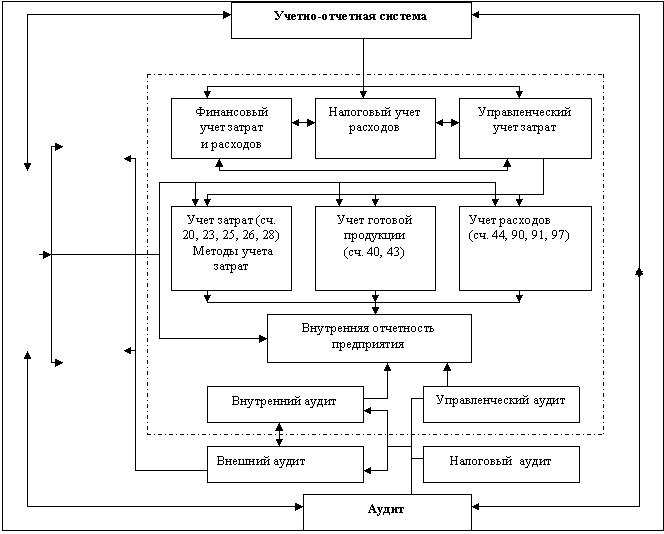 Учетно-отчетная система

Финансовый учет затрат и расходов

Налоговый учет расходов

Управленческий учет затрат

Учет затрат (сч. 20, 23, 25, 26, 28) Методы учета затрат

Учет готовой продукции (сч. 40, 43)

Учет расходов (сч. 44, 90, 91, 97)

Внутренняя отчетность предприятия

Внутренний аудит

Управленческий аудит

Внешний аудит

Налоговый аудит

Аудит